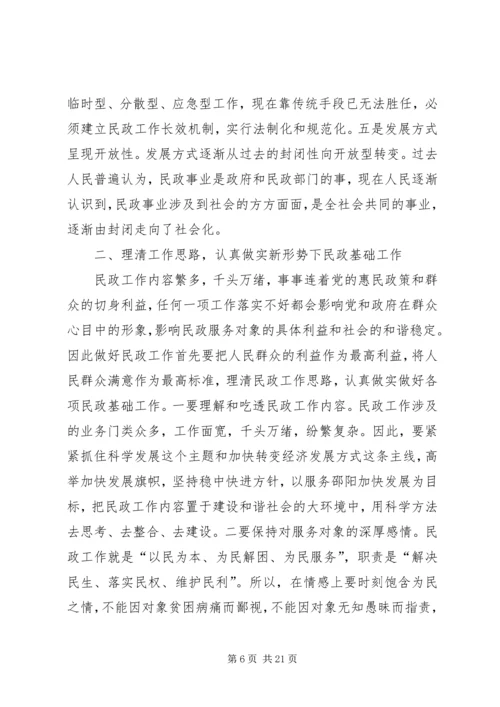 临时型、分散型、应急型工作，现在靠传统手段已无法胜任，必须建立民政工作长效机制，实行法制化和规范化。五是发展方式呈现开放性。发展方式逐渐从过去的封闭性向开放型转变。过去人民普遍认为，民政事业是政府和民政部门的事，现在人民逐渐认识到，民政事业涉及到社会的方方面面，是全社会共同的事业，逐渐由封闭走向了社会化。

二、理清工作思路，认真做实新形势下民政基础工作

民政工作内容繁多，千头万绪，事事连着党的惠民政策和群众的切身利益，任何一项工作落实不好都会影响党和政府在群众心目中的形象，影响民政服务对象的具体利益和社会的和谐稳定。因此做好民政工作首先要把人民群众的利益作为最高利益，将人民群众满意作为最高标准，理清民政工作思路，认真做实做好各项民政基础工作。一要理解和吃透民政工作内容。民政工作涉及的业务门类众多，工作面宽，千头万绪，纷繁复杂。因此，要紧紧抓住科学发展这个主题和加快转变经济发展方式这条主线，高举加快发展旗帜，坚持稳中快进方针，以服务邵阳加快发展为目标，把民政工作内容置于建设和谐社会的大环境中，用科学方法去思考、去整合、去建设。二要保持对服务对象的深厚感情。民政工作就是“以民为本、为民解困、为民服务”，职责是“解决民生、落实民权、维护民利”。所以，在情感上要时刻饱含为民之情，不能因对象贫困病痛而鄙视，不能因对象无知愚昧而指责，

第 6 页 共 21 页